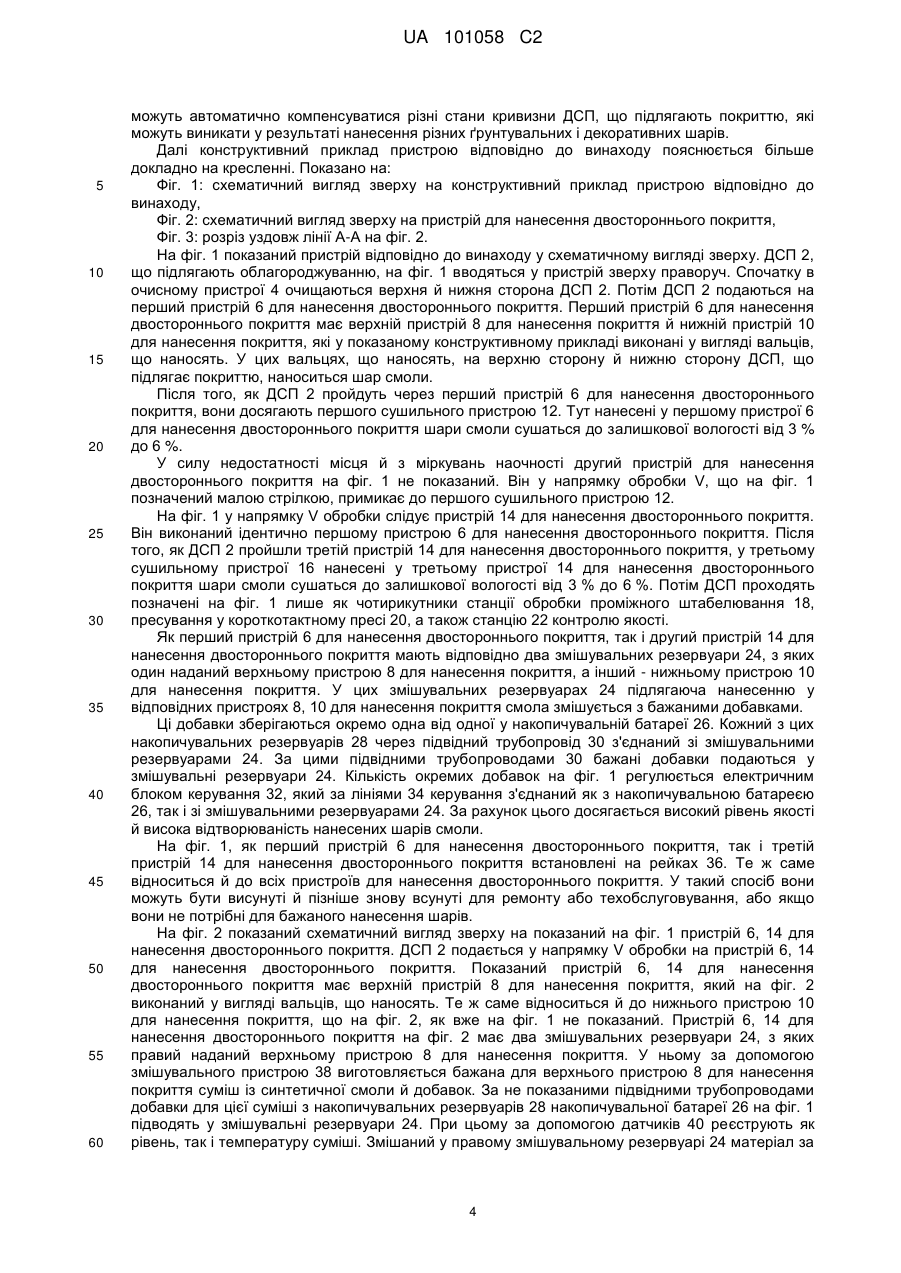 UA 101058 C2

можуть автоматично компенсуватися різні стани кривизни ДСП, що підлягають покриттю, які можуть виникати у результаті нанесення різних ґрунтувальних і декоративних шарів.

Далі конструктивний приклад пристрою відповідно до винаходу пояснюється більше докладно на кресленні. Показано на:

5 Фіг. 1: схематичний вигляд зверху на конструктивний приклад пристрою відповідно до винаходу,

Фіг. 2: схематичний вигляд зверху на пристрій для нанесення двостороннього покриття,

Фіг. 3: розріз уздовж лінії А-А на фіг. 2.

На фіг. 1 показаний пристрій відповідно до винаходу у схематичному вигляді зверху. ДСП 2, 10 що підлягають облагороджуванню, на фіг. 1 вводяться у пристрій зверху праворуч. Спочатку в очисному пристрої 4 очищаються верхня й нижня сторона ДСП 2. Потім ДСП 2 подаються на перший пристрій 6 для нанесення двостороннього покриття. Перший пристрій 6 для нанесення двостороннього покриття має верхній пристрій 8 для нанесення покриття й нижній пристрій 10 для нанесення покриття, які у показаному конструктивному прикладі виконані у вигляді вальців, 15 що наносять. У цих вальцях, що наносять, на верхню сторону й нижню сторону ДСП, що підлягає покриттю, наноситься шар смоли.

Після того, як ДСП 2 пройдуть через перший пристрій 6 для нанесення двостороннього покриття, вони досягають першого сушильного пристрою 12. Тут нанесені у першому пристрої 6 для нанесення двостороннього покриття шари смоли сушаться до залишкової вологості від 3 % 20 до 6 %.

У силу недостатності місця й з міркувань наочності другий пристрій для нанесення двостороннього покриття на фіг. 1 не показаний. Він у напрямку обробки V, що на фіг. 1 позначений малою стрілкою, примикає до першого сушильного пристрою 12.

На фіг. 1 у напрямку V обробки слідує пристрій 14 для нанесення двостороннього покриття. 25 Він виконаний ідентично першому пристрою 6 для нанесення двостороннього покриття. Після того, як ДСП 2 пройшли третій пристрій 14 для нанесення двостороннього покриття, у третьому сушильному пристрої 16 нанесені у третьому пристрої 14 для нанесення двостороннього покриття шари смоли сушаться до залишкової вологості від 3 % до 6 %. Потім ДСП проходять позначені на фіг. 1 лише як чотирикутники станції обробки проміжного штабелювання 18, 30 пресування у короткотактному пресі 20, а також станцію 22 контролю якості.

Як перший пристрій 6 для нанесення двостороннього покриття, так і другий пристрій 14 для нанесення двостороннього покриття мають відповідно два змішувальних резервуари 24, з яких один наданий верхньому пристрою 8 для нанесення покриття, а інший - нижньому пристрою 10 для нанесення покриття. У цих змішувальних резервуарах 24 підлягаюча нанесенню у 35 відповідних пристроях 8, 10 для нанесення покриття смола змішується з бажаними добавками.

Ці добавки зберігаються окремо одна від одної у накопичувальній батареї 26. Кожний з цих накопичувальних резервуарів 28 через підвідний трубопровід 30 з'єднаний зі змішувальними резервуарами 24. За цими підвідними трубопроводами 30 бажані добавки подаються у змішувальні резервуари 24. Кількість окремих добавок на фіг. 1 регулюється електричним 40 блоком керування 32, який за лініями 34 керування з'єднаний як з накопичувальною батареєю 26, так і зі змішувальними резервуарами 24. За рахунок цього досягається високий рівень якості й висока відтворюваність нанесених шарів смоли.

На фіг. 1, як перший пристрій 6 для нанесення двостороннього покриття, так і третій пристрій 14 для нанесення двостороннього покриття встановлені на рейках 36. Те ж саме 45 відноситься й до всіх пристроїв для нанесення двостороннього покриття. У такий спосіб вони можуть бути висунуті й пізніше знову всунуті для ремонту або техобслуговування, або якщо вони не потрібні для бажаного нанесення шарів.

На фіг. 2 показаний схематичний вигляд зверху на показаний на фіг. 1 пристрій 6, 14 для нанесення двостороннього покриття. ДСП 2 подається у напрямку V обробки на пристрій 6, 14 50 для нанесення двостороннього покриття. Показаний пристрій 6, 14 для нанесення двостороннього покриття має верхній пристрій 8 для нанесення покриття, який на фіг. 2 виконаний у вигляді вальців, що наносять. Те ж саме відноситься й до нижнього пристрою 10 для нанесення покриття, що на фіг. 2, як вже на фіг. 1 не показаний. Пристрій 6, 14 для нанесення двостороннього покриття на фіг. 2 має два змішувальних резервуари 24, з яких 55 правий наданий верхньому пристрою 8 для нанесення покриття. У ньому за допомогою змішувального пристрою 38 виготовляється бажана для верхнього пристрою 8 для нанесення покриття суміш із синтетичної смоли й добавок. За не показаними підвідними трубопроводами добавки для цієї суміші з накопичувальних резервуарів 28 накопичувальної батареї 26 на фіг. 1 підводять у змішувальні резервуари 24. При цьому за допомогою датчиків 40 реєструють як 60 рівень, так і температуру суміші. Змішаний у правому змішувальному резервуарі 24 матеріал за

4